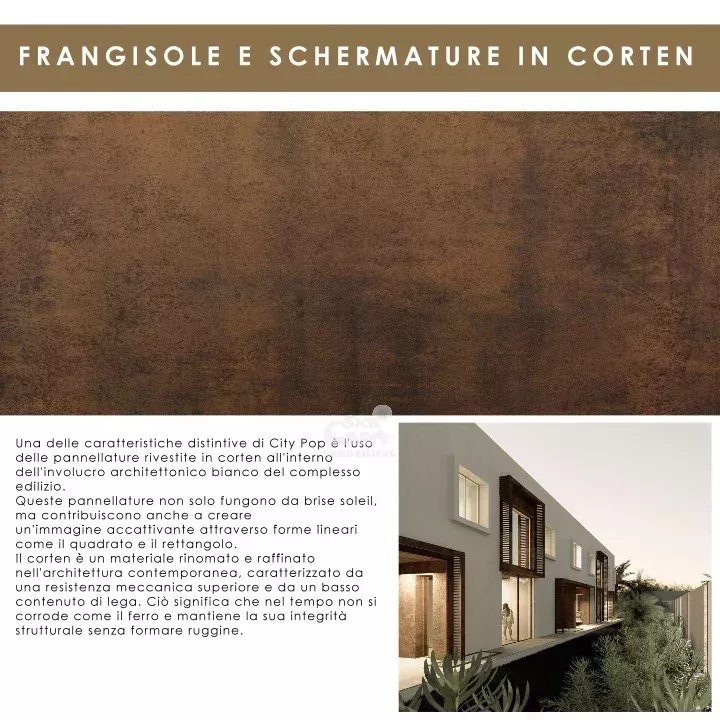 FRANGISOLE E SCHERMATURE IN CORTEN

Una delle caratteristiche distintive di City Pop è l'uso delle pannellature rivestite in corten all'interno dell'involucro architettonico bianco del complesso edilizio.
Queste pannellature non solo fungono da brise soleil, ma contribuiscono anche a creare un'immagine accattivante attraverso forme lineari come il quadrato e il rettangolo.
Il corten è un materiale rinomato e raffinato nell'architettura contemporanea, caratterizzato da una resistenza meccanica superiore e da un basso contenuto di lega. Ciò significa che nel tempo non si corrode come il ferro e mantiene la sua integrità strutturale senza formare ruggine.